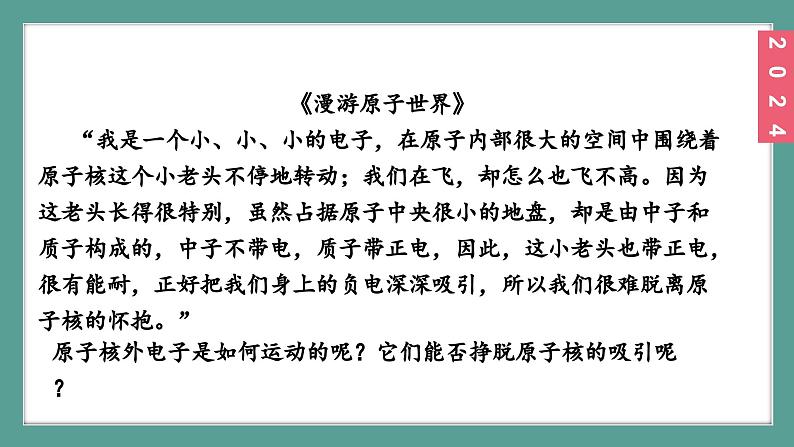 2024

《漫游原子世界》

“我是一个小、小、小的电子，在原子内部很大的空间中围绕着原子核这个小老头不停地转动；我们在飞，却怎么也飞不高。因为这老头长得很特别，虽然占据原子中央很小的地盘，却是由中子和质子构成的，中子不带电，质子带正电，因此，这小老头也带正电，很有能耐，正好把我们身上的负电深深吸引，所以我们很难脱离原子核的怀抱。”

原子核外电子是如何运动的呢？它们能否挣脱原子核的吸引呢？